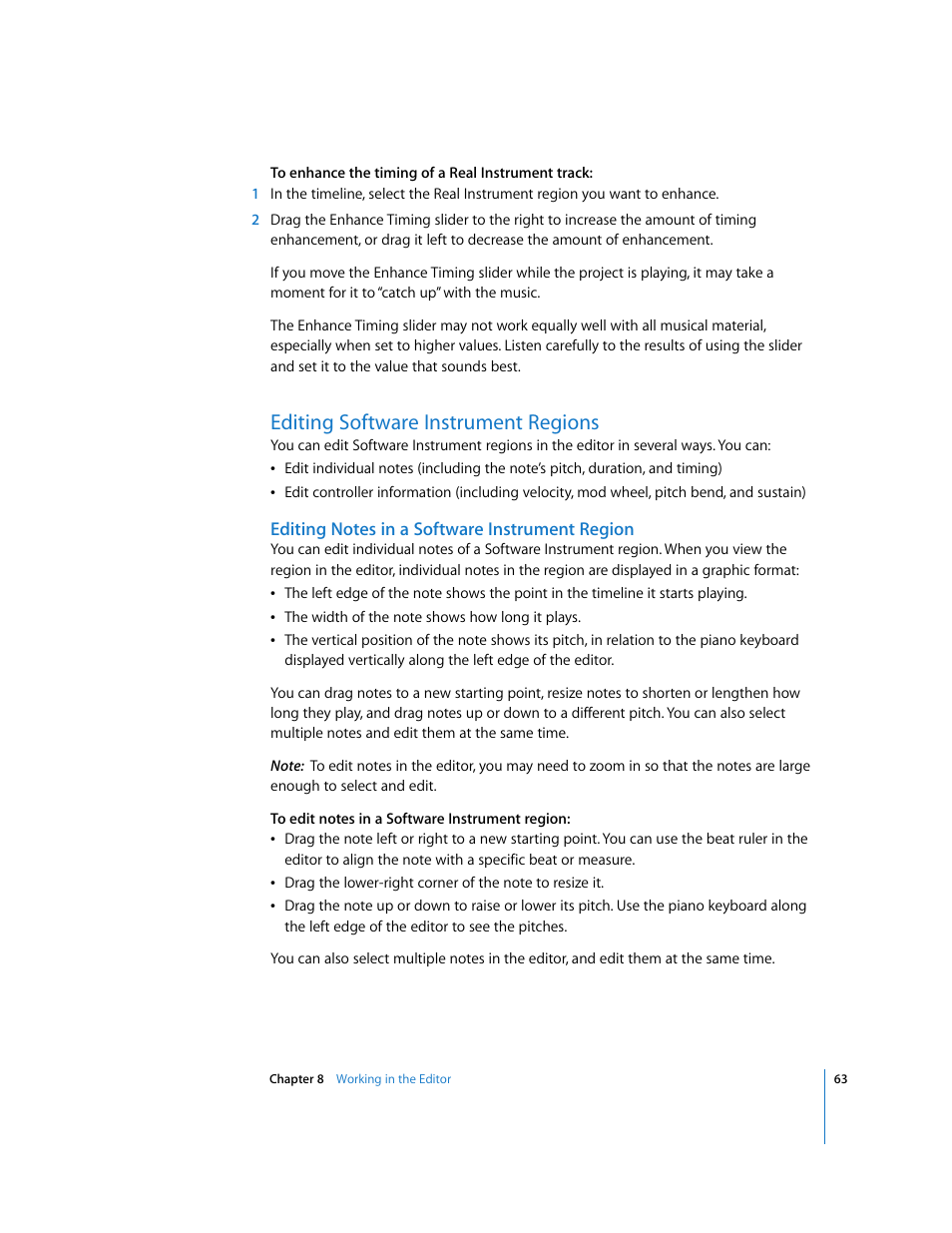 To enhance the timing of a Real Instrument track:

1 In the timeline, select the Real Instrument region you want to enhance.

2 Drag the Enhance Timing slider to the right to increase the amount of timing enhancement, or drag it left to decrease the amount of enhancement.

If you move the Enhance Timing slider while the project is playing, it may take a moment for it to "catch up" with the music.

The Enhance Timing slider may not work equally well with all musical material, especially when set to higher values. Listen carefully to the results of using the slider and set it to the value that sounds best.

Editing Software Instrument Regions

You can edit Software Instrument regions in the editor in several ways. You can:

• Edit individual notes (including the note's pitch, duration, and timing)

• Edit controller information (including velocity, mod wheel, pitch bend, and sustain)

Editing Notes in a Software Instrument Region

You can edit individual notes of a Software Instrument region. When you view the region in the editor, individual notes in the region are displayed in a graphic format:

• The left edge of the note shows the point in the timeline it starts playing.

• The width of the note shows how long it plays.

• The vertical position of the note shows its pitch, in relation to the piano keyboard displayed vertically along the left edge of the editor.

You can drag notes to a new starting point, resize notes to shorten or lengthen how long they play, and drag notes up or down to a different pitch. You can also select multiple notes and edit them at the same time.

Note: To edit notes in the editor, you may need to zoom in so that the notes are large enough to select and edit.

To edit notes in a Software Instrument region:

• Drag the note left or right to a new starting point. You can use the beat ruler in the editor to align the note with a specific beat or measure.

• Drag the lower-right corner of the note to resize it.

• Drag the note up or down to raise or lower its pitch. Use the piano keyboard along the left edge of the editor to see the pitches.

You can also select multiple notes in the editor, and edit them at the same time.

Chapter 8 Working in the Editor

63